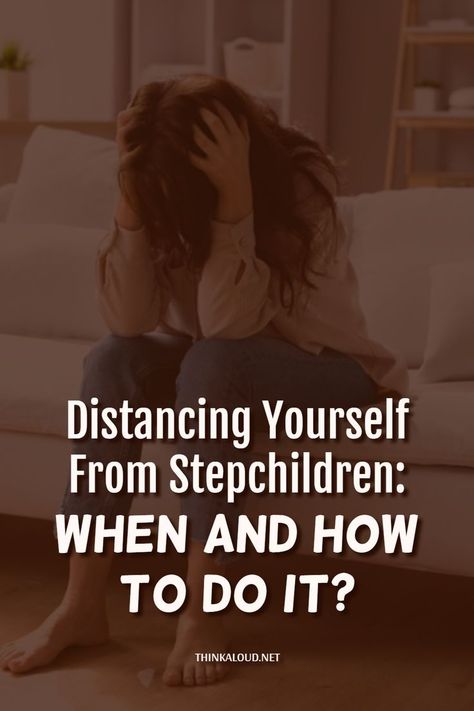 Distancing Yourself From Stepchildren:
WHEN AND HOW TO DO IT?

THINKALOUD.NET